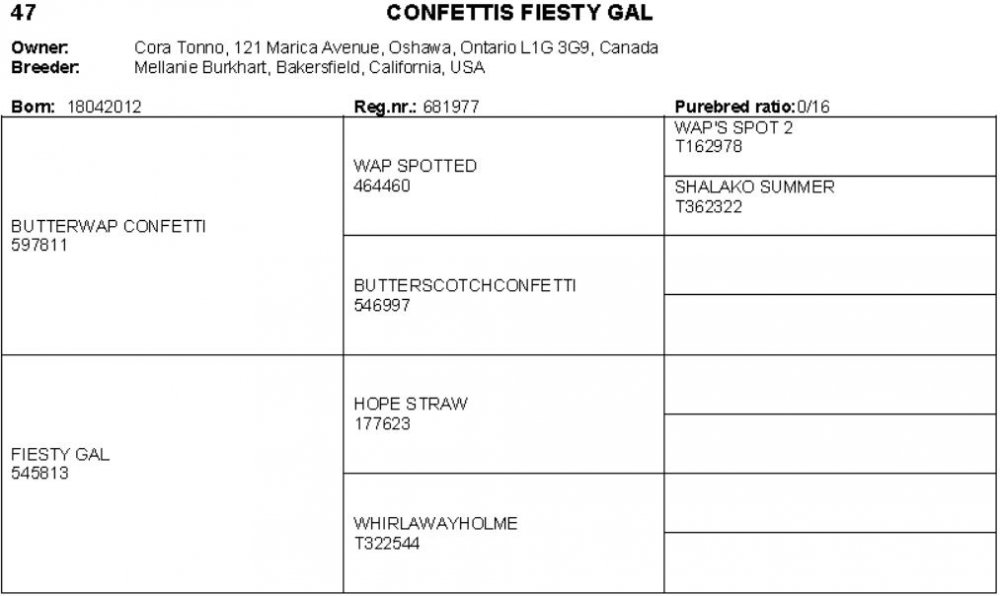 47 CONFETTIS FIESTY GAL

Owner: Cora Tonno, 121 Marica Avenue, Oshawa, Ontario L1G 3G9, Canada
Breeder: Mellanie Burkhart, Bakersfield, California, USA

Born: 18042012 Reg.nr.: 681977 Purebred ratio: 0/16

| | | |
|---|---|---|
| BUTTERWAP CONFETTI 597811 | WAP SPOTTED 464460 | WAP'S SPOT 2 T162978 |
| | | SHALAKO SUMMER T362322 |
| | BUTTERSCOTCHCONFETTI 546997 | |
| | | |
| FIESTY GAL 545813 | HOPE STRAW 177623 | |
| | | |
| | WHIRLAWAYHOLME T322544 | |
| | | |